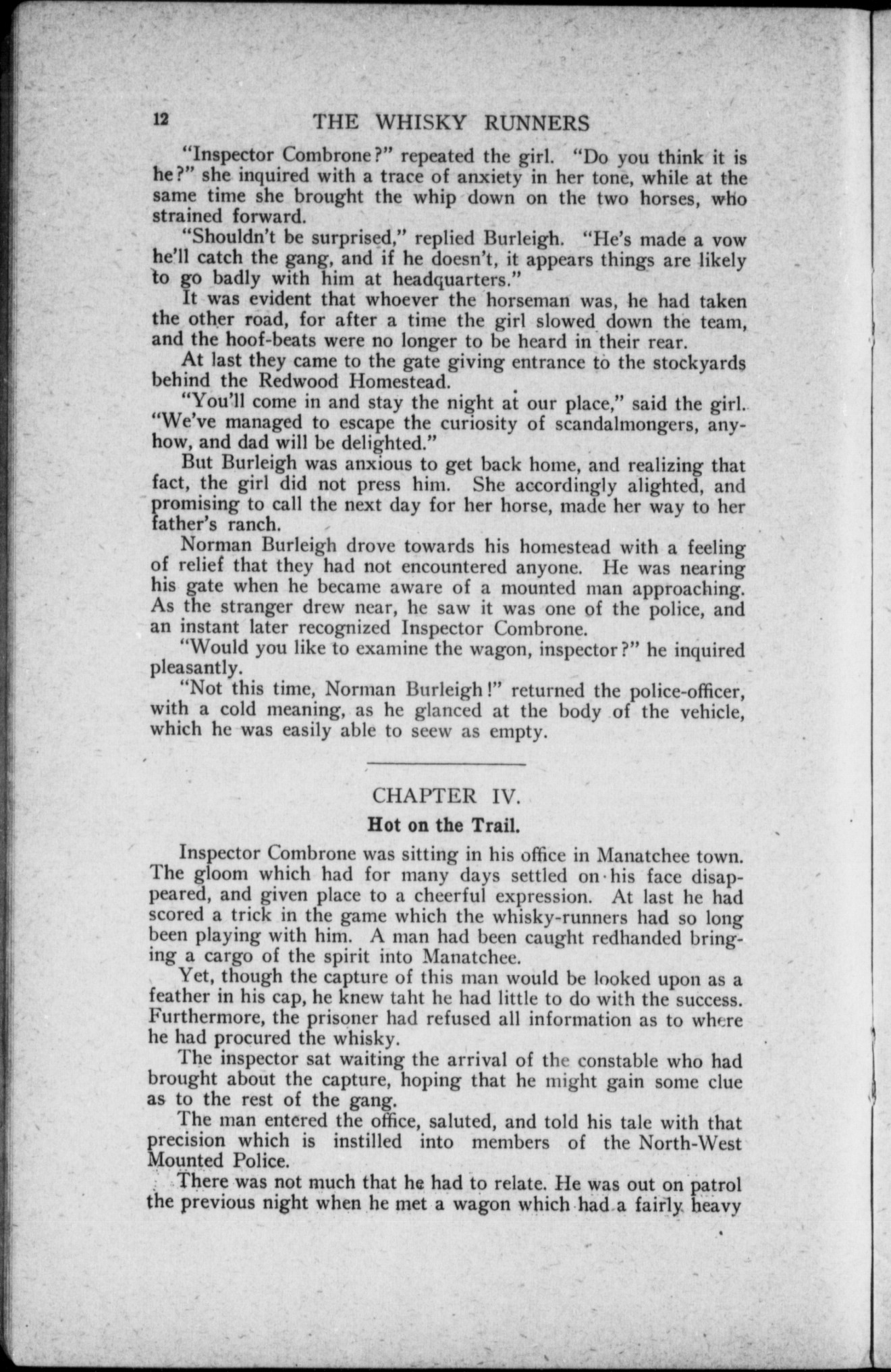 12 THE WHISKY RUNNERS

"Inspector Combrone?" repeated the girl. "Do you think it is he?" she inquired with a trace of anxiety in her tone, while at the same time she brought the whip down on the two horses, who strained forward.

"Shouldn't be surprised," replied Burleigh. "He's made a vow he'll catch the gang, and if he doesn't, it appears things are likely to go badly with him at headquarters."

It was evident that whoever the horseman was, he had taken the other road, for after a time the girl slowed down the team, and the hoof-beats were no longer to be heard in their rear.

At last they came to the gate giving entrance to the stockyards behind the Redwood Homestead.

"You'll come in and stay the night at our place," said the girl. "We've managed to escape the curiosity of scandalmongers, anyhow, and dad will be delighted."

But Burleigh was anxious to get back home, and realizing that fact, the girl did not press him. She accordingly alighted, and promising to call the next day for her horse, made her way to her father's ranch.

Norman Burleigh drove towards his homestead with a feeling of relief that they had not encountered anyone. He was nearing his gate when he became aware of a mounted man approaching. As the stranger drew near, he saw it was one of the police, and an instant later recognized Inspector Combrone.

"Would you like to examine the wagon, inspector?" he inquired pleasantly.

"Not this time, Norman Burleigh!" returned the police-officer, with a cold meaning, as he glanced at the body of the vehicle, which he was easily able to seew as empty.

CHAPTER IV.

Hot on the Trail.

Inspector Combrone was sitting in his office in Manatchee town. The gloom which had for many days settled on his face disappeared, and given place to a cheerful expression. At last he had scored a trick in the game which the whisky-runners had so long been playing with him. A man had been caught redhanded bringing a cargo of the spirit into Manatchee.

Yet, though the capture of this man would be looked upon as a feather in his cap, he knew taht he had little to do with the success. Furthermore, the prisoner had refused all information as to where he had procured the whisky.

The inspector sat waiting the arrival of the constable who had brought about the capture, hoping that he might gain some clue as to the rest of the gang.

The man entered the office, saluted, and told his tale with that precision which is instilled into members of the North-West Mounted Police.

There was not much that he had to relate. He was out on patrol the previous night when he met a wagon which had a fairly heavy